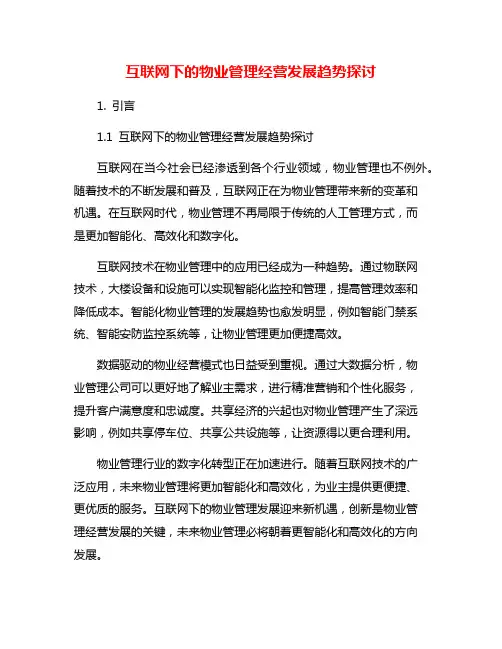 互联网下的物业管理经营发展趋势探讨

1. 引言

1.1 互联网下的物业管理经营发展趋势探讨

互联网在当今社会已经渗透到各个行业领域，物业管理也不例外。随着技术的不断发展和普及，互联网正在为物业管理带来新的变革和机遇。在互联网时代，物业管理不再局限于传统的人工管理方式，而是更加智能化、高效化和数字化。

互联网技术在物业管理中的应用已经成为一种趋势。通过物联网技术，大楼设备和设施可以实现智能化监控和管理，提高管理效率和降低成本。智能化物业管理的发展趋势也愈发明显，例如智能门禁系统、智能安防监控系统等，让物业管理更加便捷高效。

数据驱动的物业经营模式也日益受到重视。通过大数据分析，物业管理公司可以更好地了解业主需求，进行精准营销和个性化服务，提升客户满意度和忠诚度。共享经济的兴起也对物业管理产生了深远影响，例如共享停车位、共享公共设施等，让资源得以更合理利用。

物业管理行业的数字化转型正在加速进行。随着互联网技术的广泛应用，未来物业管理将更加智能化和高效化，为业主提供更便捷、更优质的服务。互联网下的物业管理发展迎来新机遇，创新是物业管理经营发展的关键，未来物业管理必将朝着更智能化和高效化的方向发展。